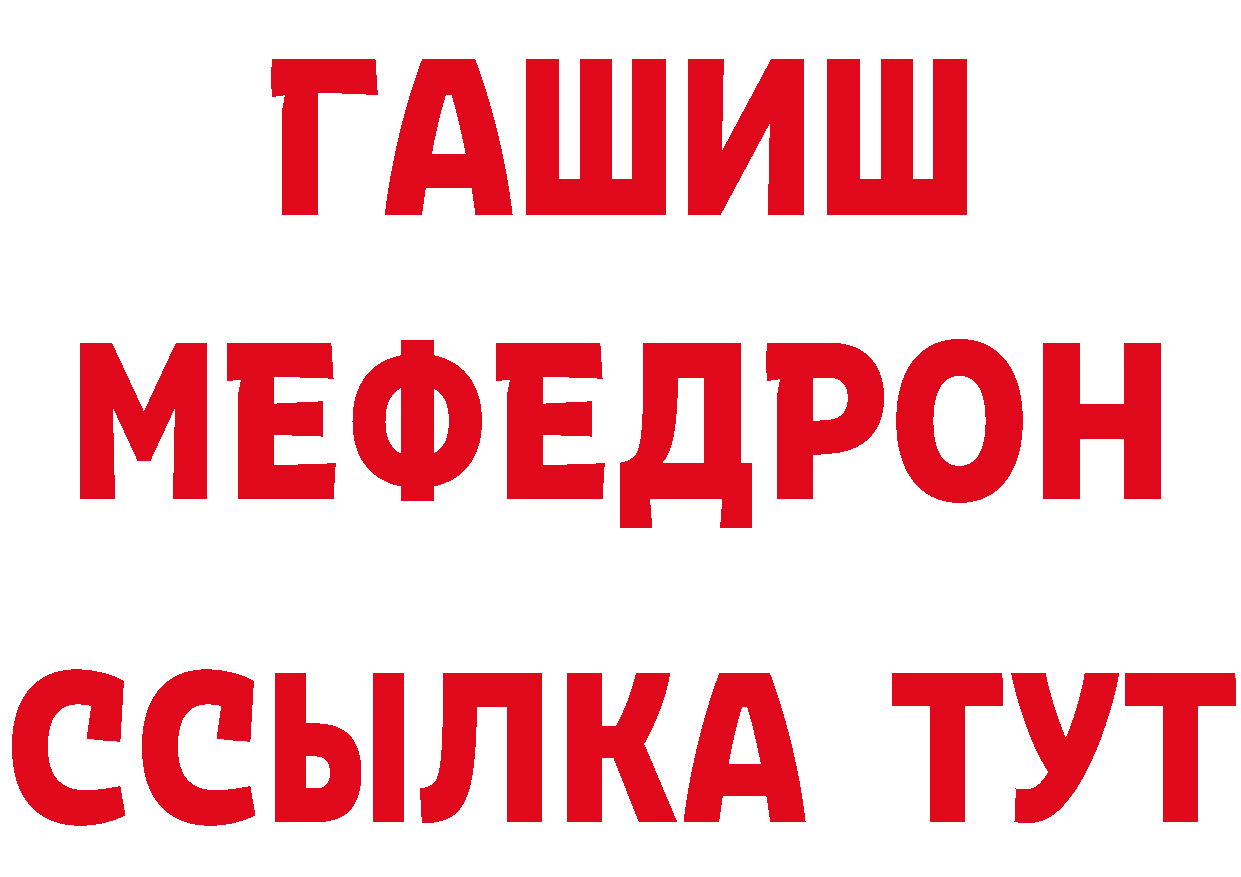 ГАШИШ
МЕФЕДРОН
ССЫЛКА ТУТ